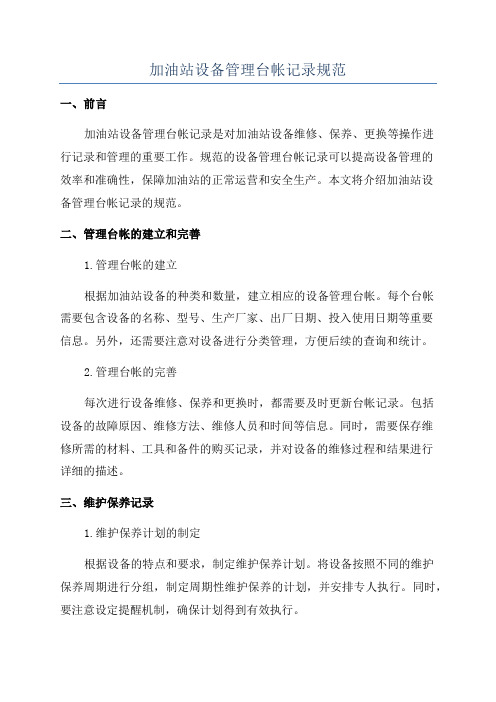 加油站设备管理台帐记录规范

一、前言

加油站设备管理台帐记录是对加油站设备维修、保养、更换等操作进行记录和管理的重要工作。规范的设备管理台帐记录可以提高设备管理的效率和准确性，保障加油站的正常运营和安全生产。本文将介绍加油站设备管理台帐记录的规范。

二、管理台帐的建立和完善

1.管理台帐的建立

根据加油站设备的种类和数量，建立相应的设备管理台帐。每个台帐需要包含设备的名称、型号、生产厂家、出厂日期、投入使用日期等重要信息。另外，还需要注意对设备进行分类管理，方便后续的查询和统计。

2.管理台帐的完善

每次进行设备维修、保养和更换时，都需要及时更新台帐记录。包括设备的故障原因、维修方法、维修人员和时间等信息。同时，需要保存维修所需的材料、工具和备件的购买记录，并对设备的维修过程和结果进行详细的描述。

三、维护保养记录

1.维护保养计划的制定

根据设备的特点和要求，制定维护保养计划。将设备按照不同的维护保养周期进行分组，制定周期性维护保养的计划，并安排专人执行。同时，要注意设定提醒机制，确保计划得到有效执行。